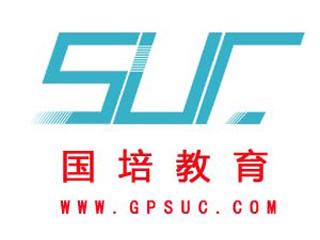 SUC

国培教育

WWW.GPSUC.COM